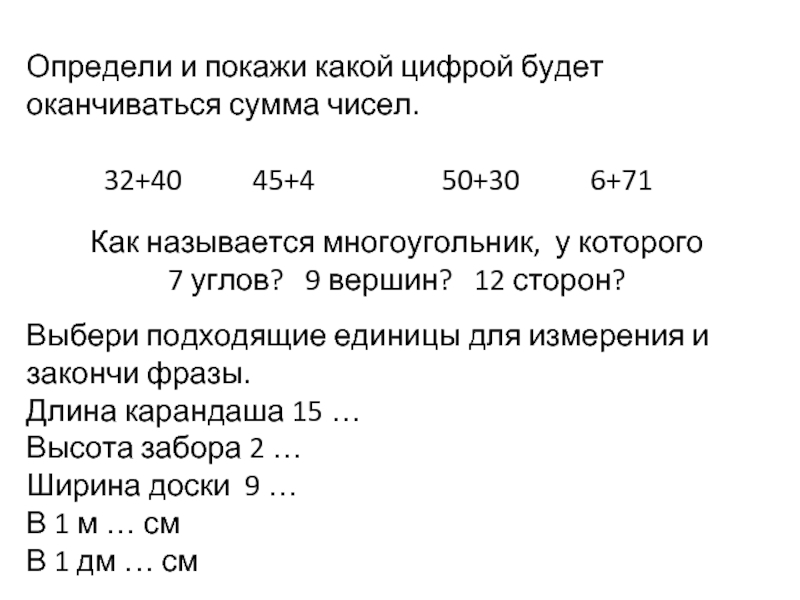 Определи и покажи какой цифрой будет оканчиваться сумма чисел.

32+40 45+4 50+30 6+71

Как называется многоугольник, у которого 7 углов? 9 вершин? 12 сторон?

Выбери подходящие единицы для измерения и закончи фразы.
Длина карандаша 15 …
Высота забора 2 …
Ширина доски 9 …
В 1 м … см
В 1 дм … см